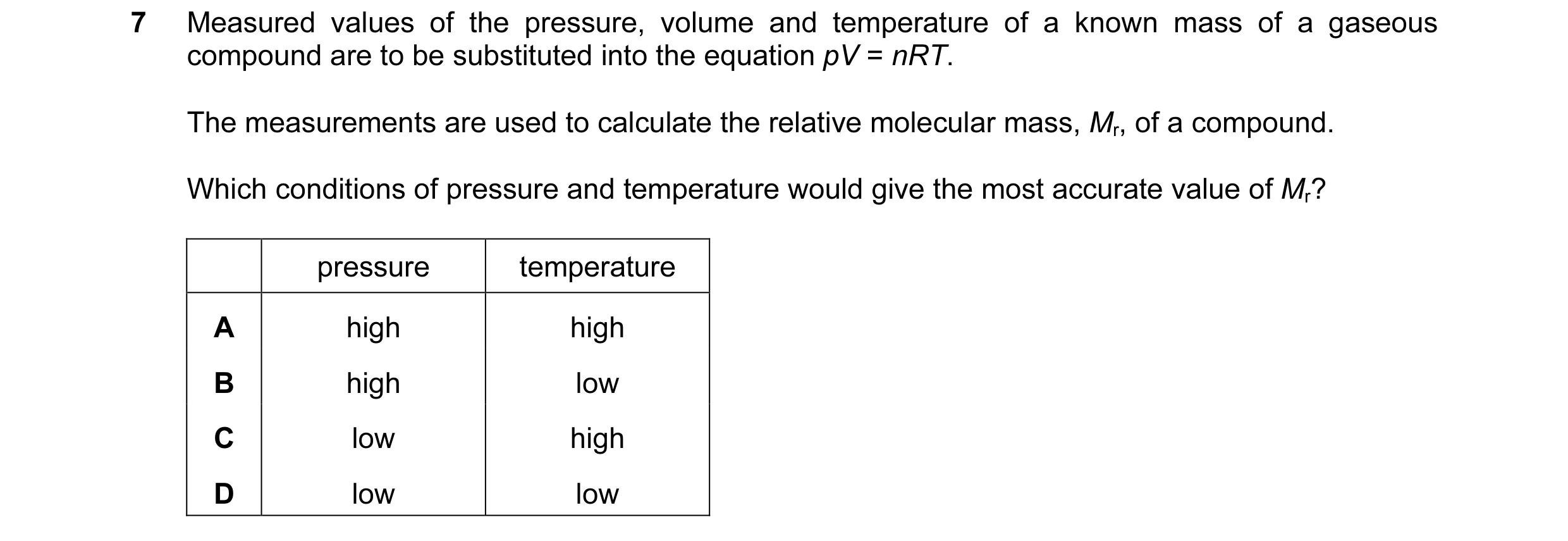 7 Measured values of the pressure, volume and temperature of a known mass of a gaseous compound are to be substituted into the equation $pV = nRT$.

The measurements are used to calculate the relative molecular mass, $M_r$, of a compound.

Which conditions of pressure and temperature would give the most accurate value of $M_r$?

| | pressure | temperature |
|---|---|---|
| A | high | high |
| B | high | low |
| C | low | high |
| D | low | low |